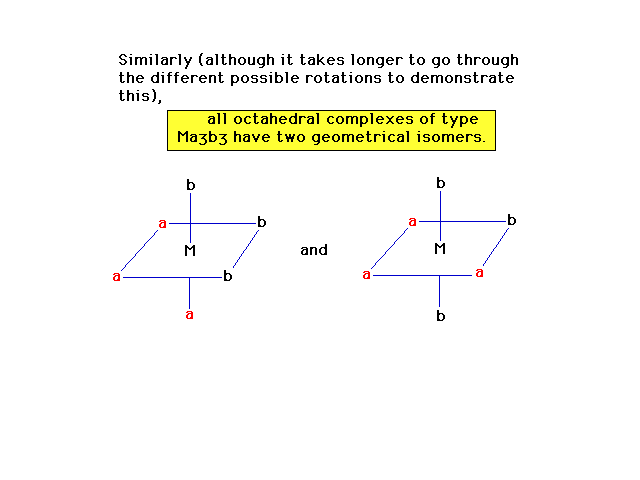 Similarly (although it takes longer to go through the different possible rotations to demonstrate this),

all octahedral complexes of type $Ma_3b_3$ have two geometrical isomers.

b
a
b
M
a
b
a

and

b
a
b
M
a
a
b